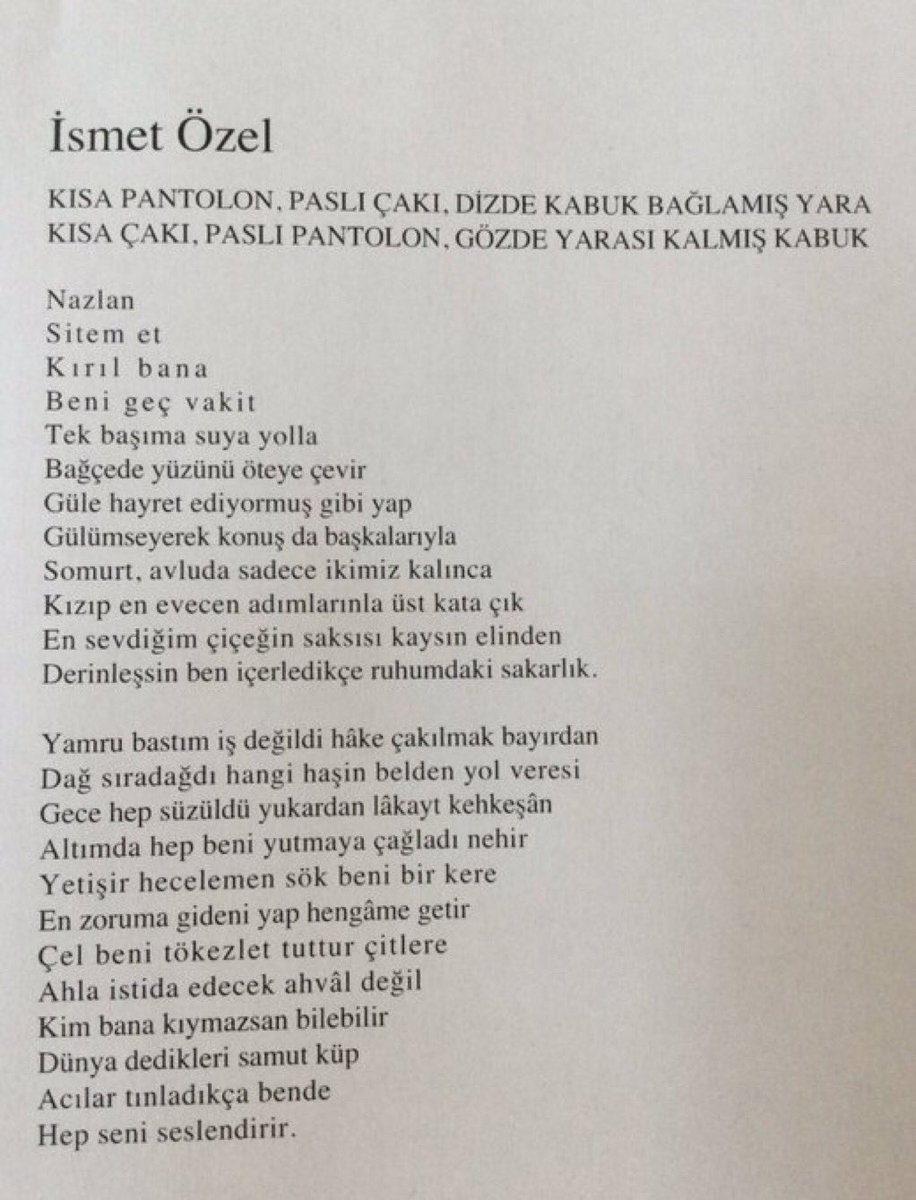 İsmet Özel

KISA PANTOLON, PASLI ÇAKI, DİZDE KABUK BAĞLAMIŞ YARA
KISA ÇAKI, PASLI PANTOLON, GÖZDE YARASI KALMIŞ KABUK

Nazlan
Sitem et
Kırıl bana
Beni geç vakit
Tek başıma suya yolla
Bağçede yüzünü öteye çevir
Güle hayret ediyormuş gibi yap
Gülümseyerek konuş da başkalarıyla
Somurt, avluda sadece ikimiz kalınca
Kızıp en evecen adımlarınla üst kata çık
En sevdiğim çiçeğin saksısı kaysın elinden
Derinleşsin ben içerledikçe ruhumdaki sakarlık.

Yamru bastım iş değildi hâke çakılmak bayırdan
Dağ sıradağdı hangi haşin belden yol veresi
Gece hep süzüldü yukardan lâkayt kehkeşân
Altımda hep beni yutmaya çağladı nehir
Yetişir hecelemen sök beni bir kere
En zoruma gideni yap hengâme getir
Çel beni tökezlet tuttur çitlere
Ahla istida edecek ahvâl değil
Kim bana kıymazsan bilebilir
Dünya dedikleri samut küp
Acılar tınladıkça bende
Hep seni seslendirir.